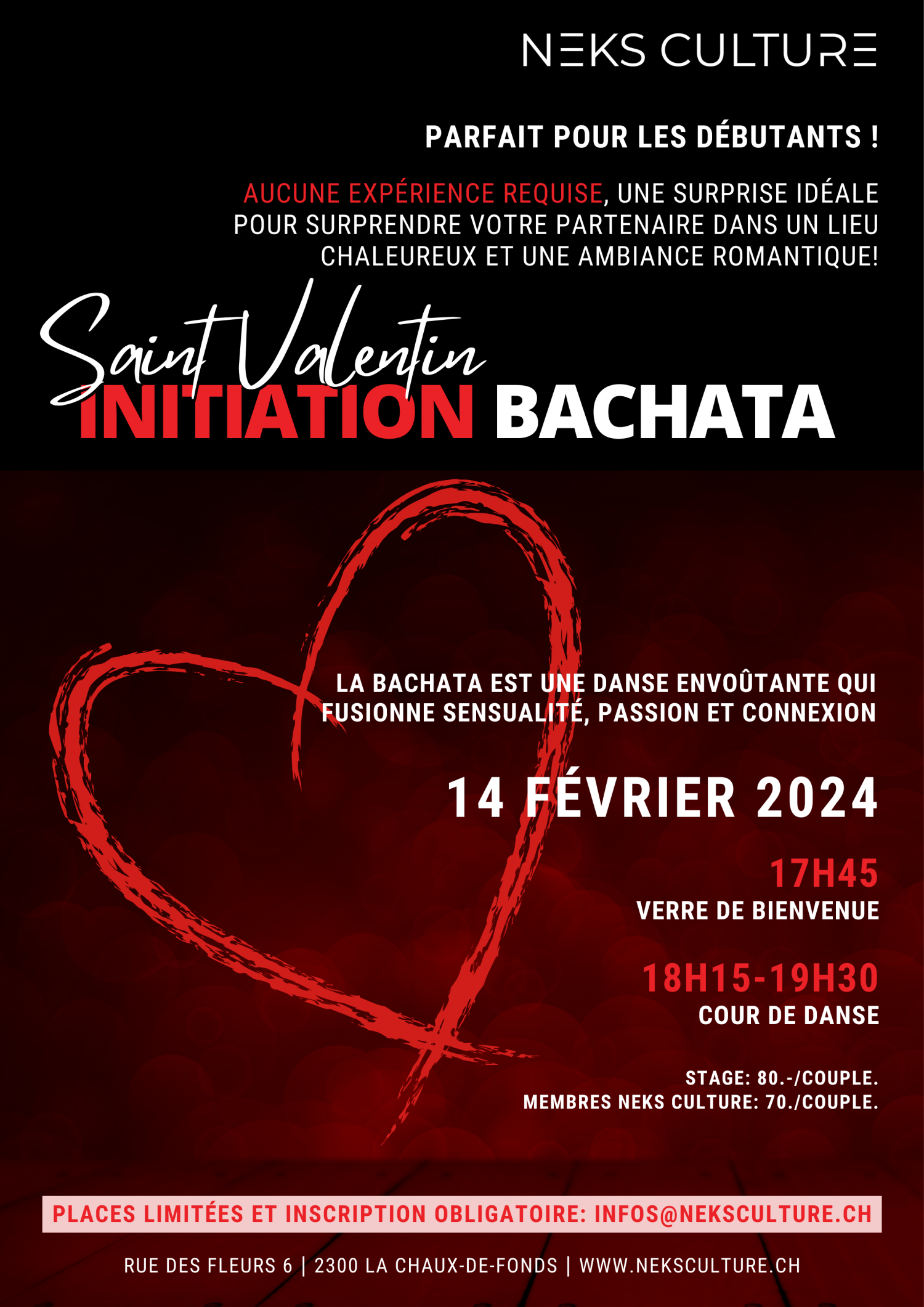 NEKS CULTURE

PARFAIT POUR LES DÉBUTANTS !

AUCUNE EXPÉRIENCE REQUISE, UNE SURPRISE IDÉALE POUR SURPRENDRE VOTRE PARTENAIRE DANS UN LIEU CHALEUREUX ET UNE AMBIANCE ROMANTIQUE!

Saint Valentin
INITIATION BACHATA

LA BACHATA EST UNE DANSE ENVOÛTANTE QUI FUSIONNE SENSUALITÉ, PASSION ET CONNEXION

14 FÉVRIER 2024

17H45
VERRE DE BIENVENUE

18H15-19H30
COUR DE DANSE

STAGE: 80.-/COUPLE.
MEMBRES NEKS CULTURE: 70./COUPLE.

PLACES LIMITÉES ET INSCRIPTION OBLIGATOIRE: INFOS@NEKSCULTURE.CH

RUE DES FLEURS 6 | 2300 LA CHAUX-DE-FONDS | WWW.NEKSCULTURE.CH